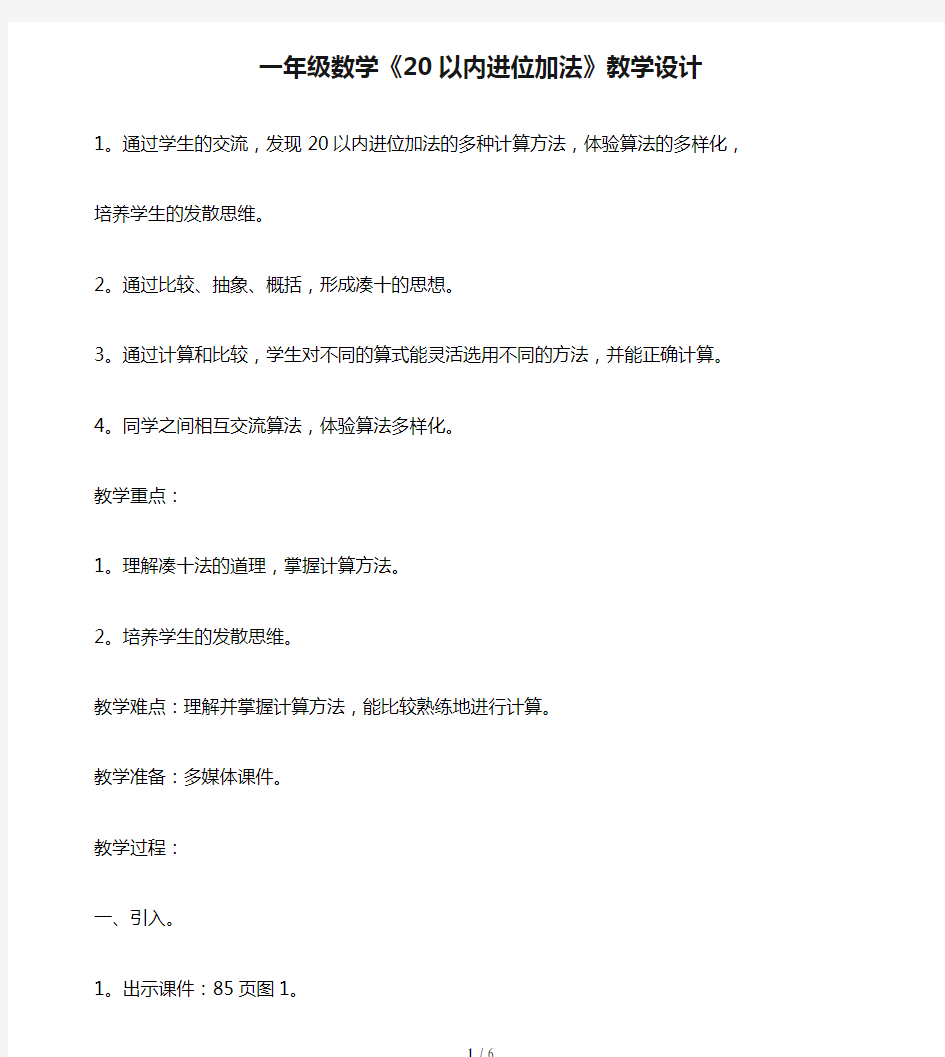 一年级数学《20以内进位加法》教学设计

1。通过学生的交流，发现20以内进位加法的多种计算方法，体验算法的多样化，培养学生的发散思维。

2。通过比较、抽象、概括，形成凑十的思想。

3。通过计算和比较，学生对不同的算式能灵活选用不同的方法，并能正确计算。

4。同学之间相互交流算法，体验算法多样化。

教学重点：

1。理解凑十法的道理，掌握计算方法。

2。培养学生的发散思维。

教学难点：理解并掌握计算方法，能比较熟练地进行计算。

教学准备：多媒体课件。

教学过程：

一、引入。

1。出示课件：85页图1。

1 / 6